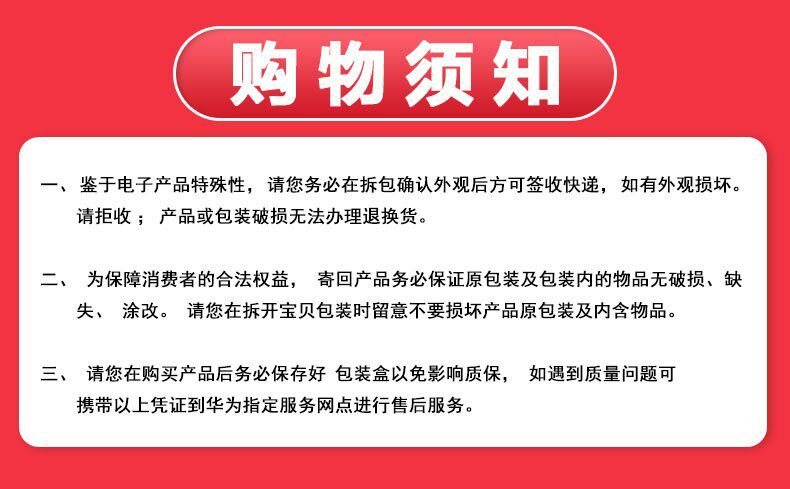 购物须知

一、鉴于电子产品特殊性，请您务必在拆包确认外观后方可签收快递，如有外观损坏。请拒收；产品或包装破损无法办理退换货。

二、为保障消费者的合法权益，寄回产品务必保证原包装及包装内的物品无破损、缺失、涂改。请您在拆开宝贝包装时留意不要损坏产品原包装及内含物品。

三、请您在购买产品后务必保存好 包装盒以免影响质保，如遇到质量问题可携带以上凭证到华为指定服务网点进行售后服务。